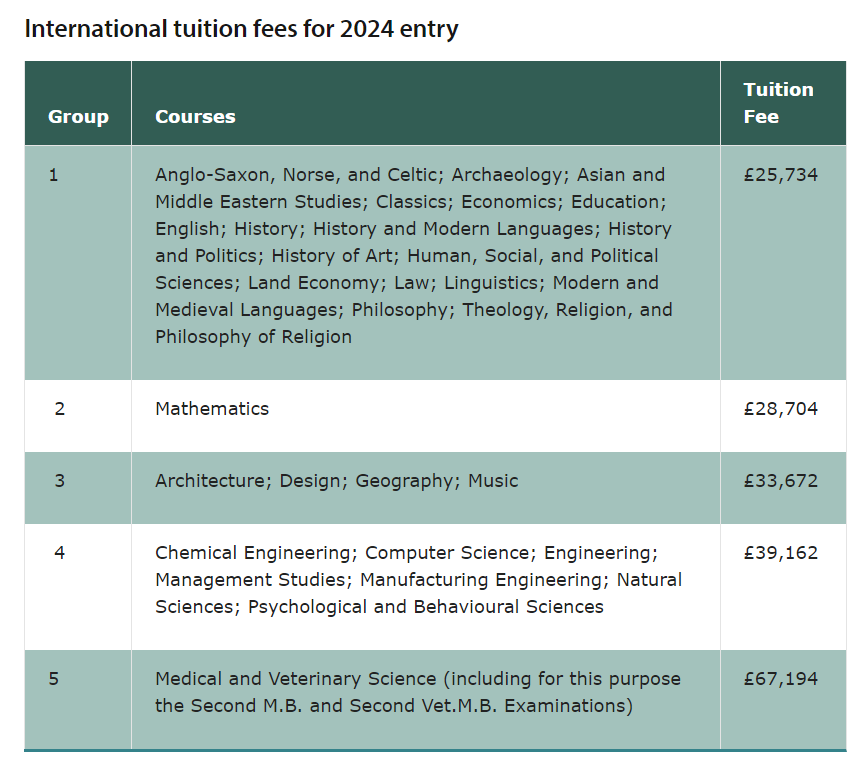 International tuition fees for 2024 entry

| Group | Courses | Tuition Fee |
|---|---|---|
| 1 | Anglo-Saxon, Norse, and Celtic; Archaeology; Asian and Middle Eastern Studies; Classics; Economics; Education; English; History; History and Modern Languages; History and Politics; History of Art; Human, Social, and Political Sciences; Land Economy; Law; Linguistics; Modern and Medieval Languages; Philosophy; Theology, Religion, and Philosophy of Religion | £25,734 |
| 2 | Mathematics | £28,704 |
| 3 | Architecture; Design; Geography; Music | £33,672 |
| 4 | Chemical Engineering; Computer Science; Engineering; Management Studies; Manufacturing Engineering; Natural Sciences; Psychological and Behavioural Sciences | £39,162 |
| 5 | Medical and Veterinary Science (including for this purpose the Second M.B. and Second Vet.M.B. Examinations) | £67,194 |